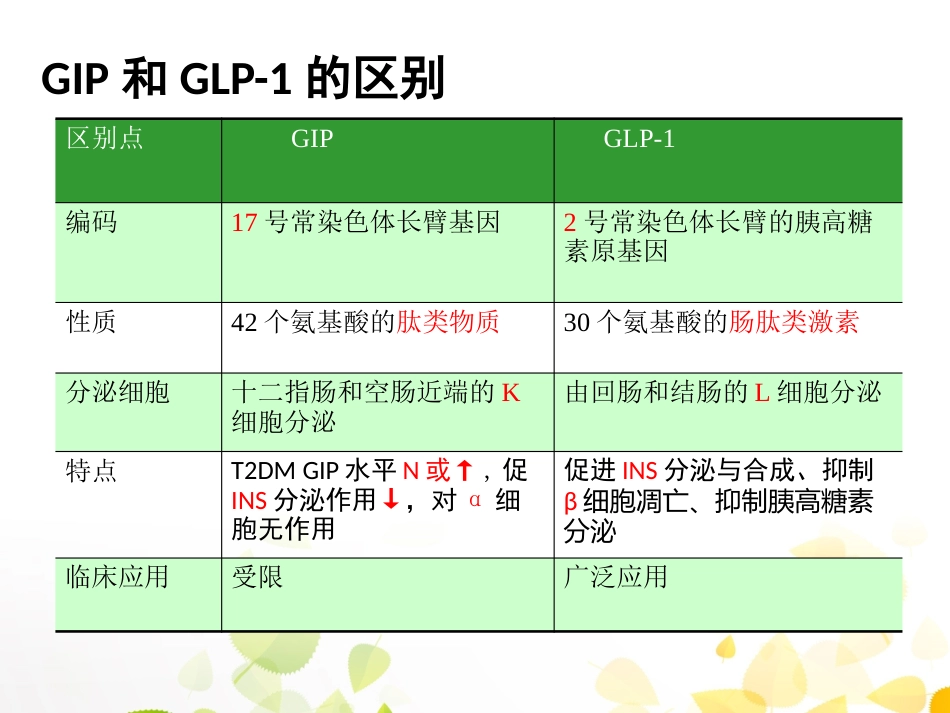 GIP 和 GLP-1 的区别

| 区别点 | GIP | GLP-1 |
|---|---|---|
| 编码 | 17 号常染色体长臂基因 | 2 号常染色体长臂的胰高糖素原基因 |
| 性质 | 42 个氨基酸的肽类物质 | 30 个氨基酸的肠肽类激素 |
| 分泌细胞 | 十二指肠和空肠近端的 K 细胞分泌 | 由回肠和结肠的 L 细胞分泌 |
| 特点 | T2DM GIP 水平 N 或↑，促 INS 分泌作用↓，对 α 细胞无作用 | 促进 INS 分泌与合成、抑制 β 细胞凋亡、抑制胰高糖素分泌 |
| 临床应用 | 受限 | 广泛应用 |